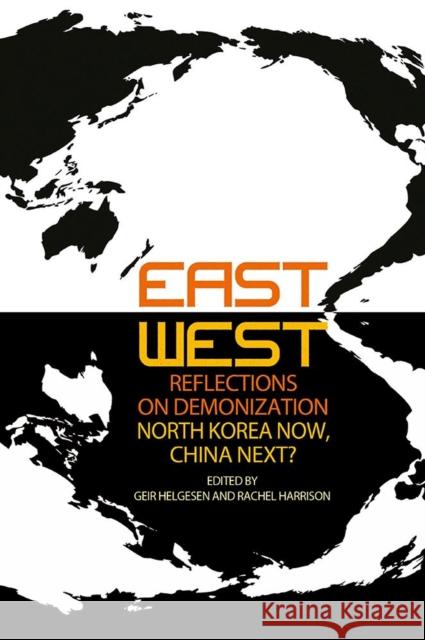 EAST
WEST
REFLECTIONS
ON DEMONIZATION
NORTH KOREA NOW,
CHINA NEXT?
EDITED BY
GEIR HELGESEN AND RACHEL HARRISON